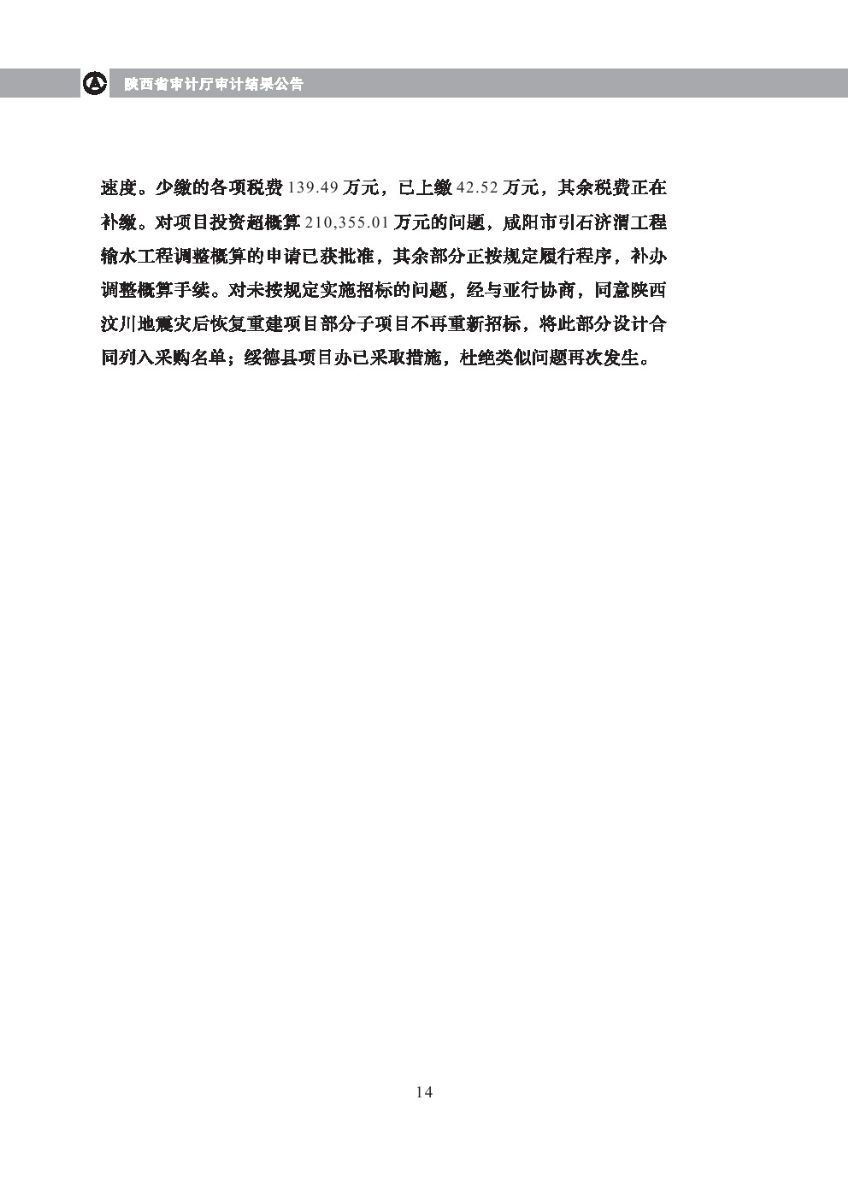 陕西省审计厅审计结果公告

速度。少缴的各项税费 139.49 万元，已上缴 42.52 万元，其余税费正在补缴。对项目投资超概算 210,355.01 万元的问题，咸阳市引石济渭工程输水工程调整概算的申请已获批准，其余部分正按规定履行程序，补办调整概算手续。对未按规定实施招标的问题，经与亚行协商，同意陕西汶川地震灾后恢复重建项目部分子项目不再重新招标，将此部分设计合同列入采购名单；绥德县项目办已采取措施，杜绝类似问题再次发生。

14